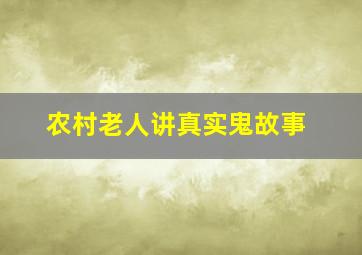 农村老人讲真实鬼故事